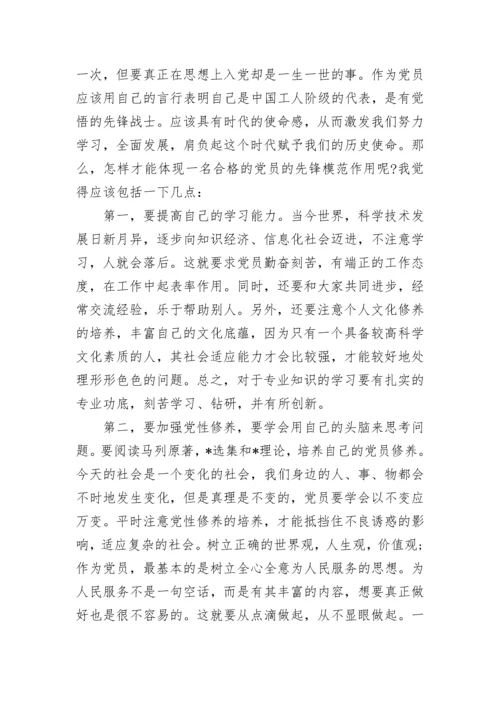 一次，但要真正在思想上入党却是一生一世的事。作为党员应该用自己的言行表明自己是中国工人阶级的代表，是有觉悟的先锋战士。应该具有时代的使命感，从而激发我们努力学习，全面发展，肩负起这个时代赋予我们的历史使命。那么，怎样才能体现一名合格的党员的先锋模范作用呢?我觉得应该包括一下几点：

第一，要提高自己的学习能力。当今世界，科学技术发展日新月异，逐步向知识经济、信息化社会迈进，不注意学习，人就会落后。这就要求党员勤奋刻苦，有端正的工作态度，在工作中起表率作用。同时，还要和大家共同进步，经常交流经验，乐于帮助别人。另外，还要注意个人文化修养的培养，丰富自己的文化底蕴，因为只有一个具备较高科学文化素质的人，其社会适应能力才会比较强，才能较好地处理形形色色的问题。总之，对于专业知识的学习要有扎实的专业功底，刻苦学习、钻研，并有所创新。

第二，要加强党性修养，要学会用自己的头脑来思考问题。要阅读马列原著，*选集和*理论，培养自己的党员修养。今天的社会是一个变化的社会，我们身边的人、事、物都会不时地发生变化，但是真理是不变的，党员要学会以不变应万变。平时注意党性修养的培养，才能抵挡住不良诱惑的影响，适应复杂的社会。树立正确的世界观，人生观，价值观；作为党员，最基本的是树立全心全意为人民服务的思想。为人民服务不是一句空话，而是有其丰富的内容，想要真正做好也是很不容易的。这就要从点滴做起，从不显眼做起。一